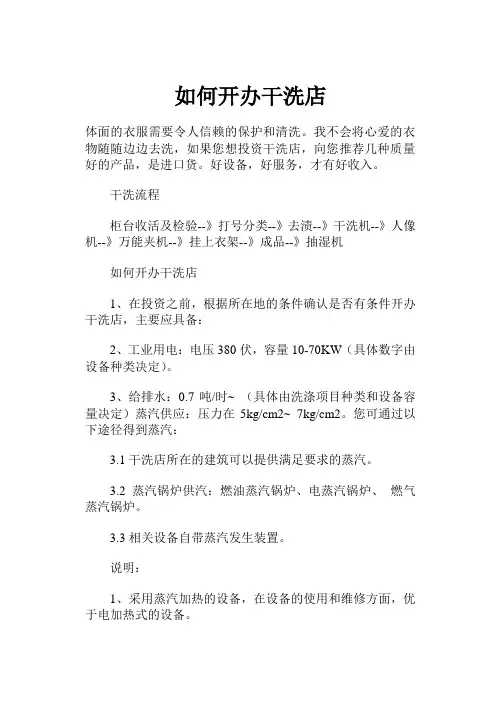 如何开办干洗店

体面的衣服需要令人信赖的保护和清洗。我不会将心爱的衣物随随边边去洗，如果您想投资干洗店，向您推荐几种质量好的产品，是进口货。好设备，好服务，才有好收入。

干洗流程

柜台收活及检验--》打号分类--》去渍--》干洗机--》人像机--》万能夹机--》挂上衣架--》成品--》抽湿机

如何开办干洗店

1、在投资之前，根据所在地的条件确认是否有条件开办干洗店，主要应具备：

2、工业用电：电压 380 伏，容量 10-70KW（具体数字由设备种类决定）。

3、给排水：0.7 吨/时~ （具体由洗涤项目种类和设备容量决定）蒸汽供应：压力在 5kg/cm2~ 7kg/cm2。您可通过以下途径得到蒸汽：

3.1 干洗店所在的建筑可以提供满足要求的蒸汽。

3.2 蒸汽锅炉供汽：燃油蒸汽锅炉、电蒸汽锅炉、 燃气蒸汽锅炉。

3.3 相关设备自带蒸汽发生装置。

说明：

1、采用蒸汽加热的设备，在设备的使用和维修方面，优于电加热式的设备。